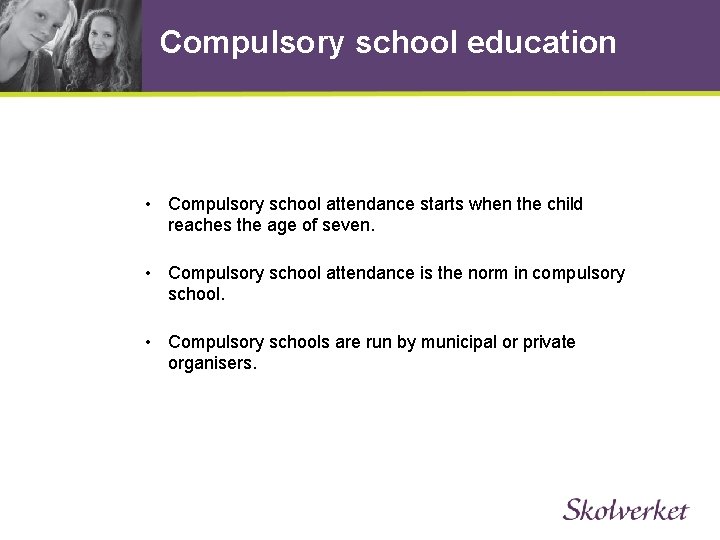 Compulsory school education

• Compulsory school attendance starts when the child reaches the age of seven.

• Compulsory school attendance is the norm in compulsory school.

• Compulsory schools are run by municipal or private organisers.

Skolverket